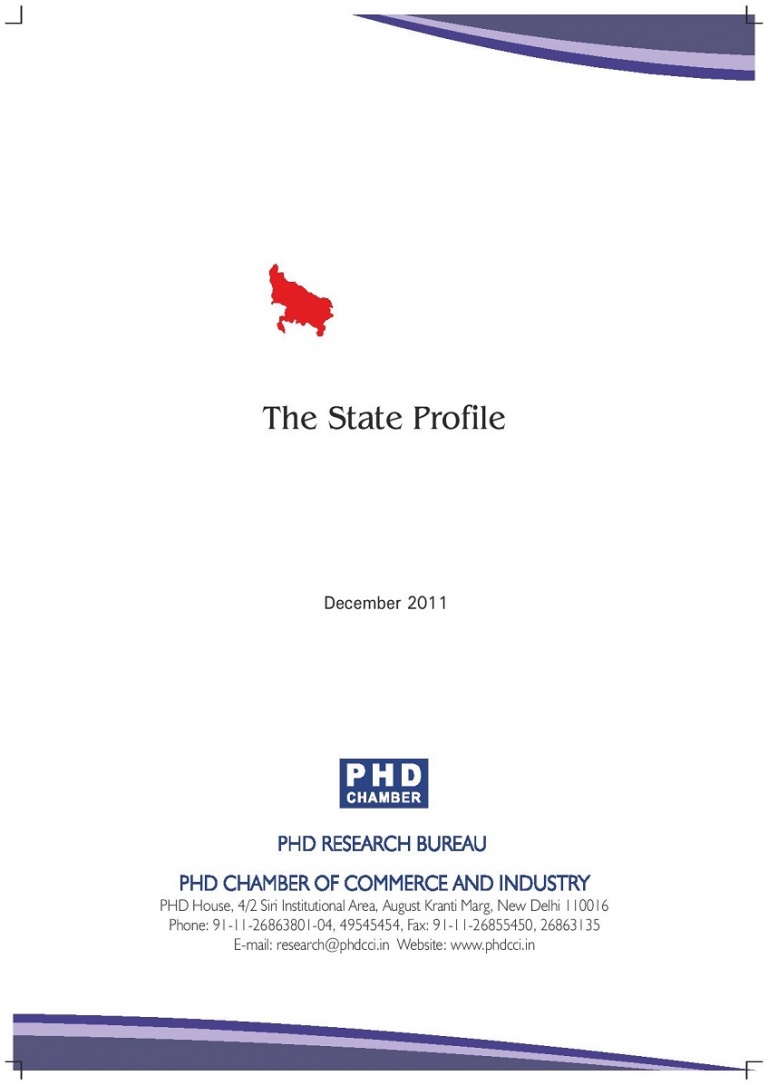 The State Profile

December 2011

PHD
CHAMBER

PHD RESEARCH BUREAU

PHD CHAMBER OF COMMERCE AND INDUSTRY
PHD House, 4/2 Siri Institutional Area, August Kranti Marg, New Delhi 110016
Phone: 91-11-26863801-04, 49545454, Fax: 91-11-26855450, 26863135
E-mail: research@phdcci.in Website: www.phdcci.in